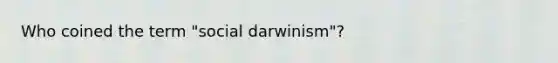 Who coined the term "social darwinism"?